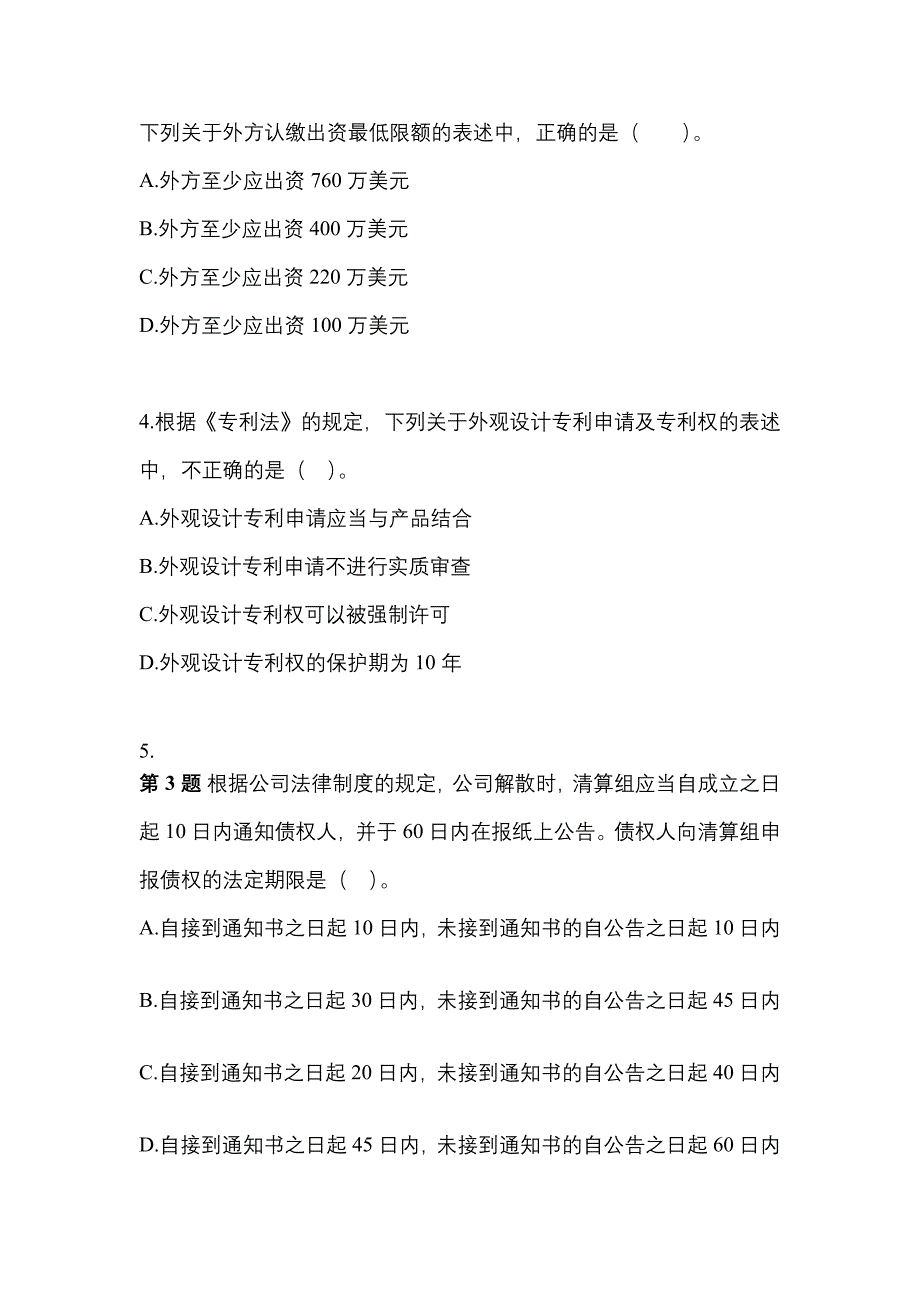 下列关于外方认缴出资最低限额的表述中，正确的是（　　）。

A.外方至少应出资 760 万美元

B.外方至少应出资 400 万美元

C.外方至少应出资 220 万美元

D.外方至少应出资 100 万美元

4.根据《专利法》的规定，下列关于外观设计专利申请及专利权的表述中，不正确的是（　）。

A.外观设计专利申请应当与产品结合

B.外观设计专利申请不进行实质审查

C.外观设计专利权可以被强制许可

D.外观设计专利权的保护期为 10 年

5.

第 3 题 根据公司法律制度的规定，公司解散时，清算组应当自成立之日起 10 日内通知债权人，并于 60 日内在报纸上公告。债权人向清算组申报债权的法定期限是（　）。

A.自接到通知书之日起 10 日内，未接到通知书的自公告之日起 10 日内

B.自接到通知书之日起 30 日内，未接到通知书的自公告之日起 45 日内

C.自接到通知书之日起 20 日内，未接到通知书的自公告之日起 40 日内

D.自接到通知书之日起 45 日内，未接到通知书的自公告之日起 60 日内